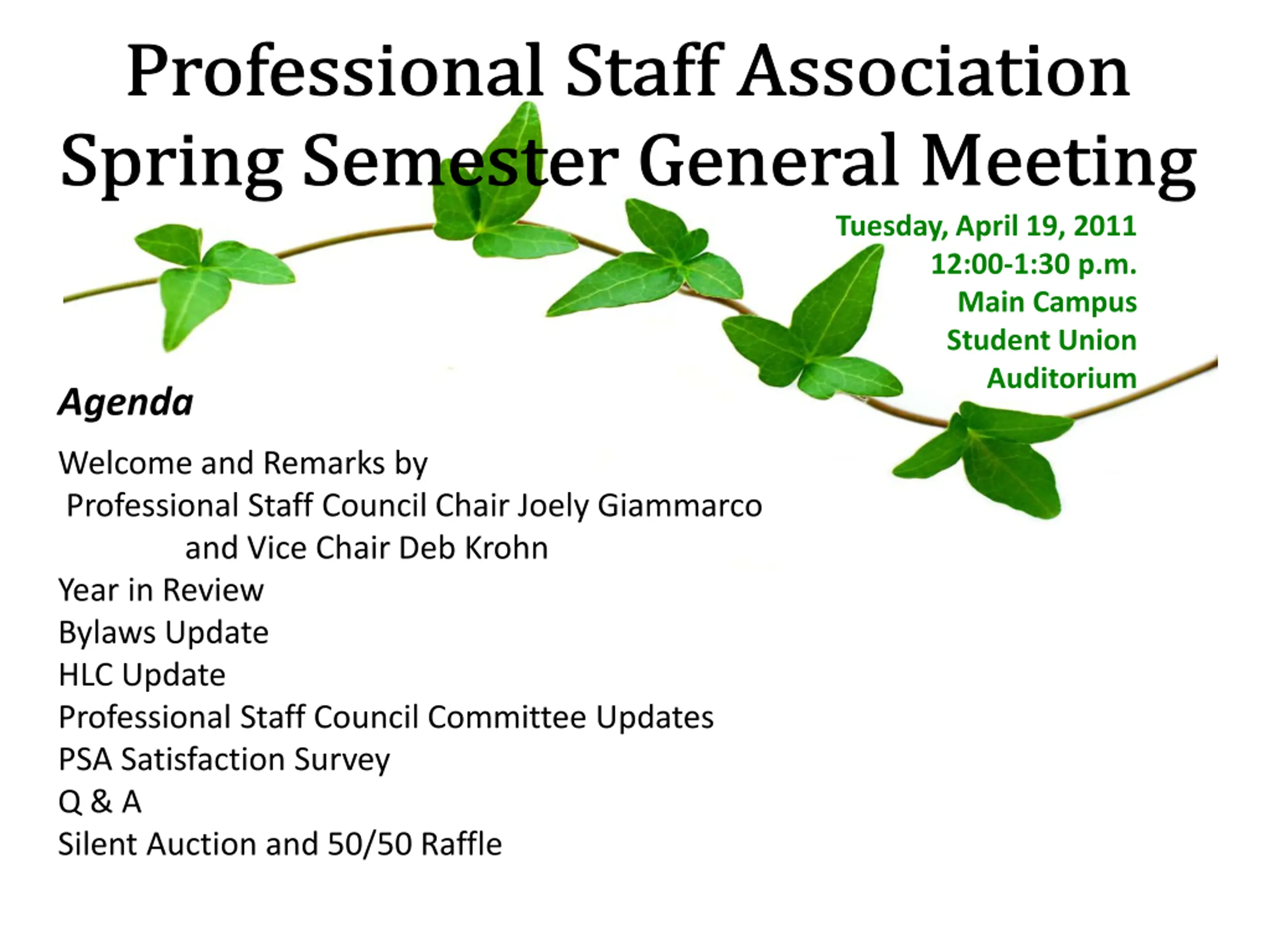 Professional Staff Association
Spring Semester General Meeting

Tuesday, April 19, 2011
12:00-1:30 p.m.
Main Campus
Student Union
Auditorium

Agenda

Welcome and Remarks by
Professional Staff Council Chair Joely Giammarco
and Vice Chair Deb Krohn
Year in Review
Bylaws Update
HLC Update
Professional Staff Council Committee Updates
PSA Satisfaction Survey
Q & A
Silent Auction and 50/50 Raffle